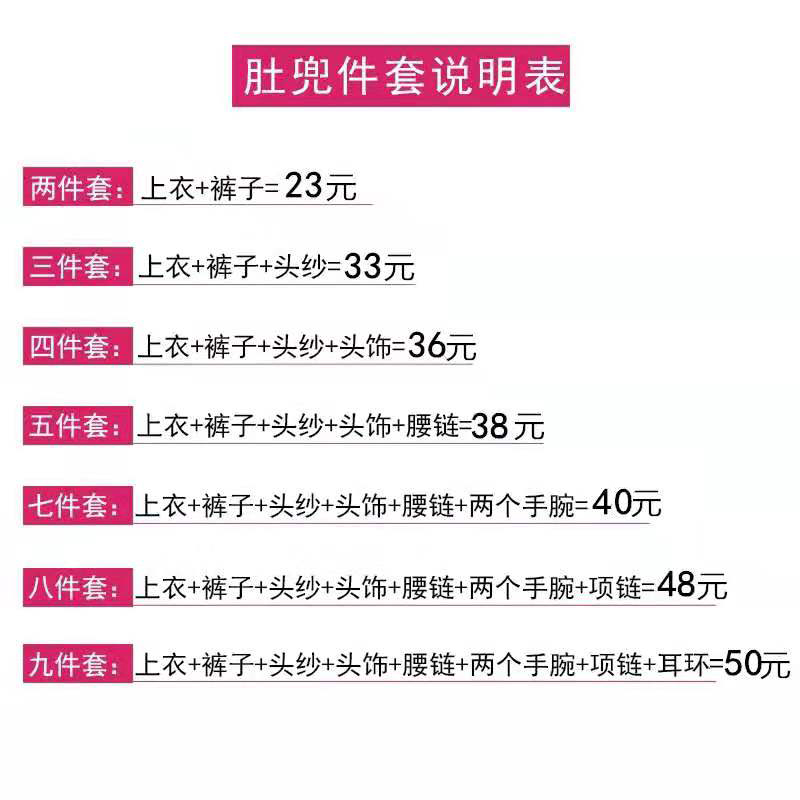 肚兜件套说明表

两件套：上衣+裤子= 23元

三件套：上衣+裤子+头纱=33元

四件套：上衣+裤子+头纱+头饰=36元

五件套：上衣+裤子+头纱+头饰+腰链=38 元

七件套：上衣+裤子+头纱+头饰+腰链+两个手腕=40元

八件套：上衣+裤子+头纱+头饰+腰链+两个手腕+项链=48元

九件套：上衣+裤子+头纱+头饰+腰链+两个手腕+项链+耳环=50元